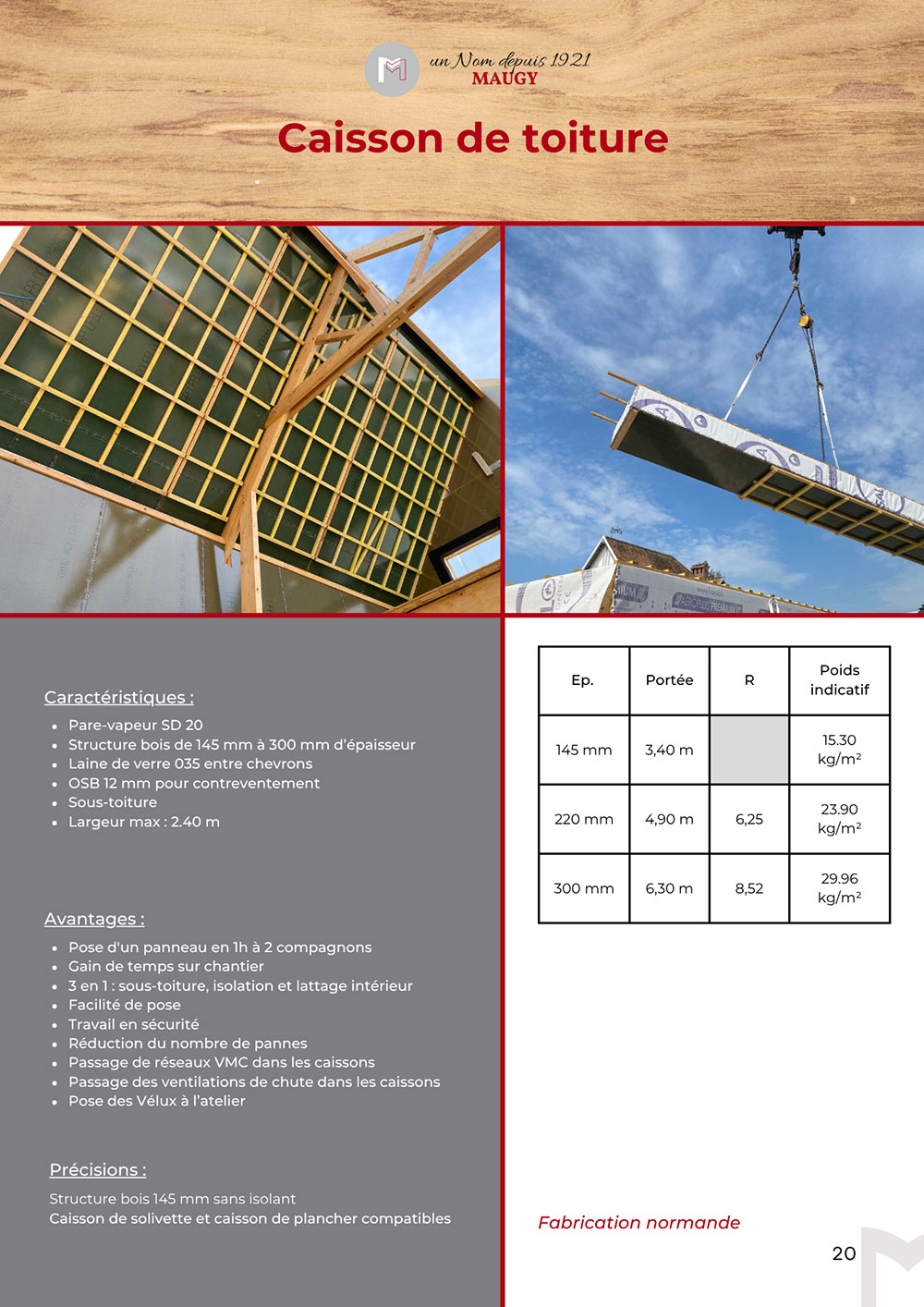 un Nom depuis 1921
MAUGY

Caisson de toiture

Caractéristiques :

- Pare-vapeur SD 20
- Structure bois de 145 mm à 300 mm d'épaisseur
- Laine de verre 035 entre chevrons
- OSB 12 mm pour contreventement
- Sous-toiture
- Largeur max : 2.40 m

Avantages :

- Pose d'un panneau en 1h à 2 compagnons
- Gain de temps sur chantier
- 3 en 1 : sous-toiture, isolation et lattage intérieur
- Facilité de pose
- Travail en sécurité
- Réduction du nombre de pannes
- Passage de réseaux VMC dans les caissons
- Passage des ventilations de chute dans les caissons
- Pose des Vélux à l'atelier

Précisions :

Structure bois 145 mm sans isolant
Caisson de solivette et caisson de plancher compatibles

| Ep. | Portée | R | Poids indicatif |
|---|---|---|---|
| 145 mm | 3,40 m | | 15.30 kg/m² |
| 220 mm | 4,90 m | 6,25 | 23.90 kg/m² |
| 300 mm | 6,30 m | 8,52 | 29.96 kg/m² |

Fabrication normande

20